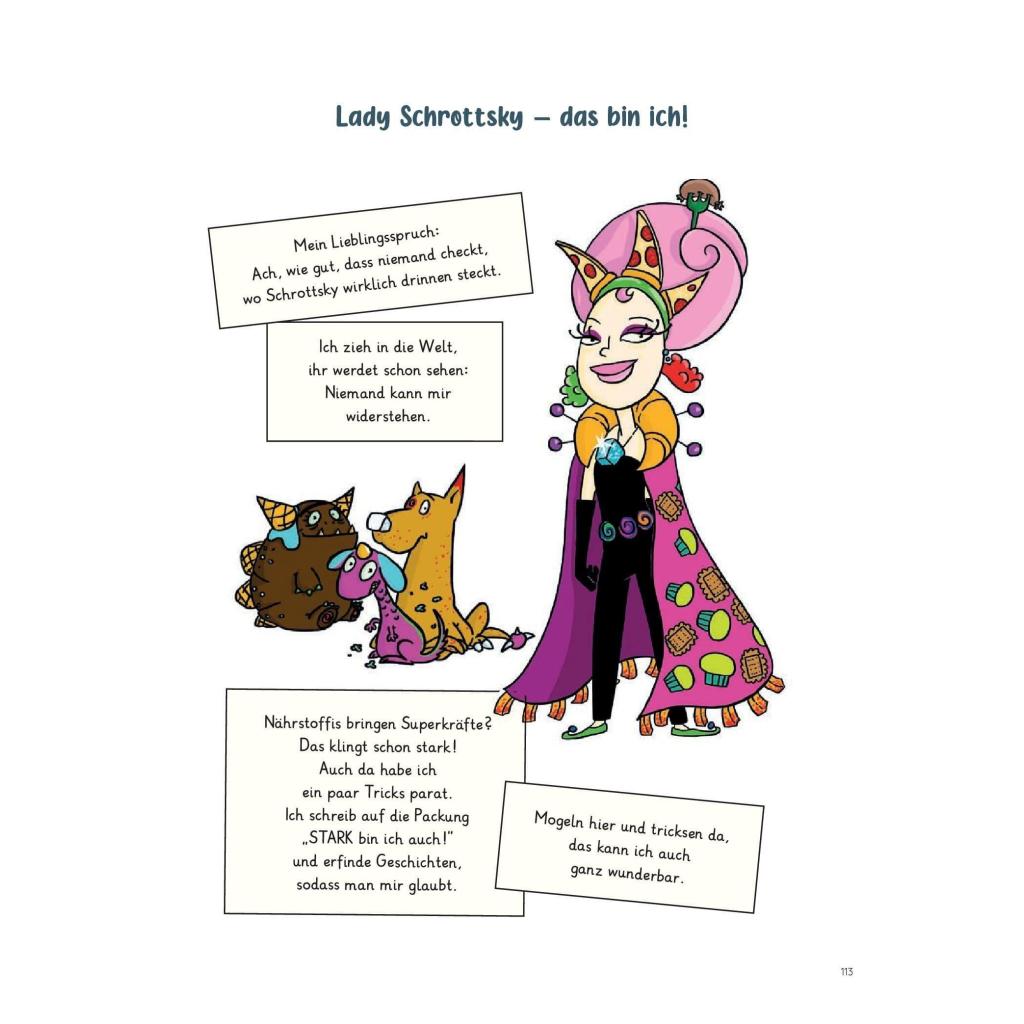 Lady Schrottsky – das bin ich!

Mein Lieblingsspruch:
Ach, wie gut, dass niemand checkt,
wo Schrottsky wirklich drinnen steckt.

Ich zieh in die Welt,
ihr werdet schon sehen:
Niemand kann mir
widerstehen.

Nährstoffis bringen Superkräfte?
Das klingt schon stark!
Auch da habe ich
ein paar Tricks parat.
Ich schreib auf die Packung
„STARK bin ich auch!"
und erfinde Geschichten,
sodass man mir glaubt.

Mogeln hier und tricksen da,
das kann ich auch
ganz wunderbar.

113